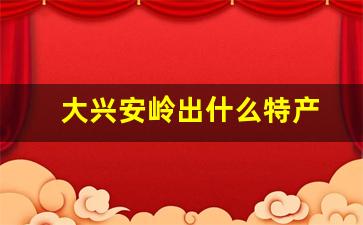 大兴安岭出什么特产